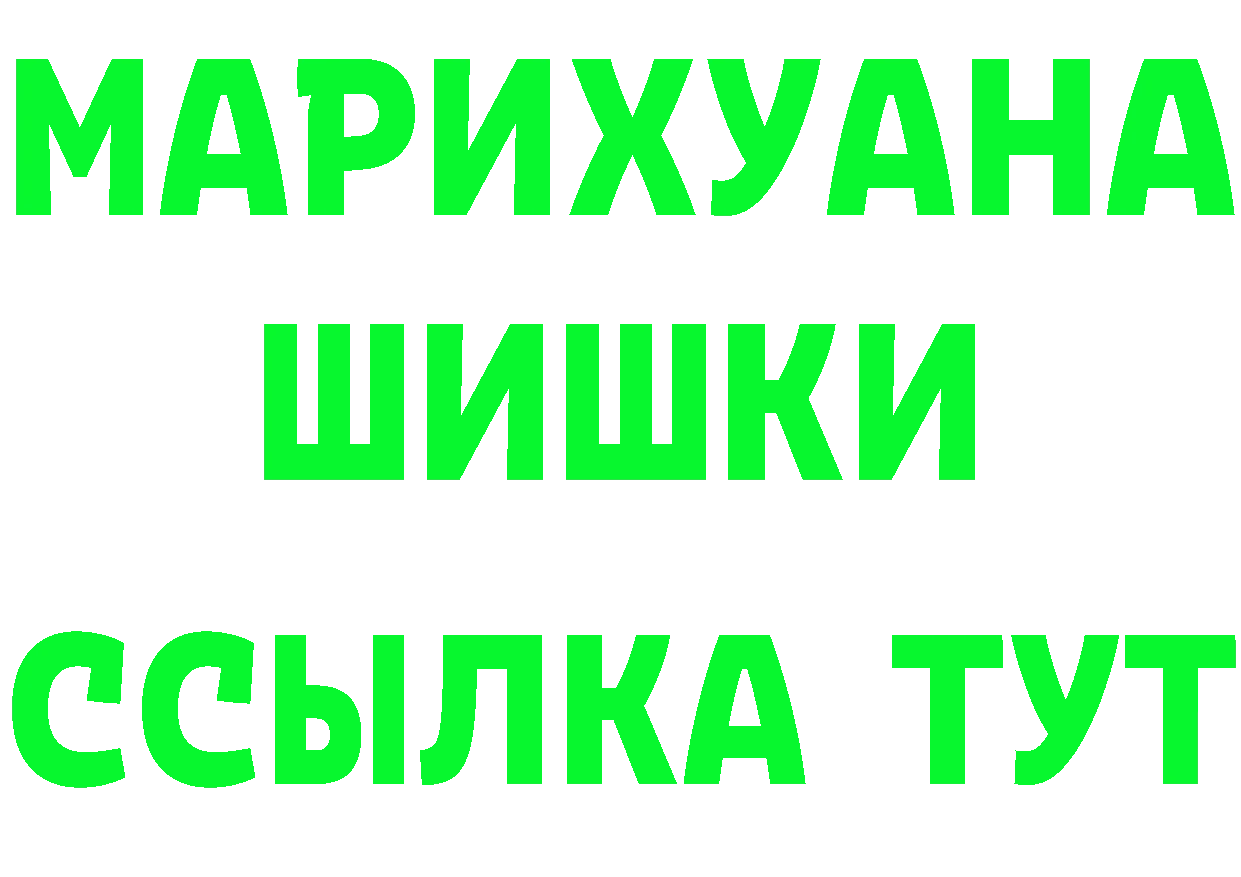 МАРИХУАНА
ШИШКИ
ССЫЛКА ТУТ